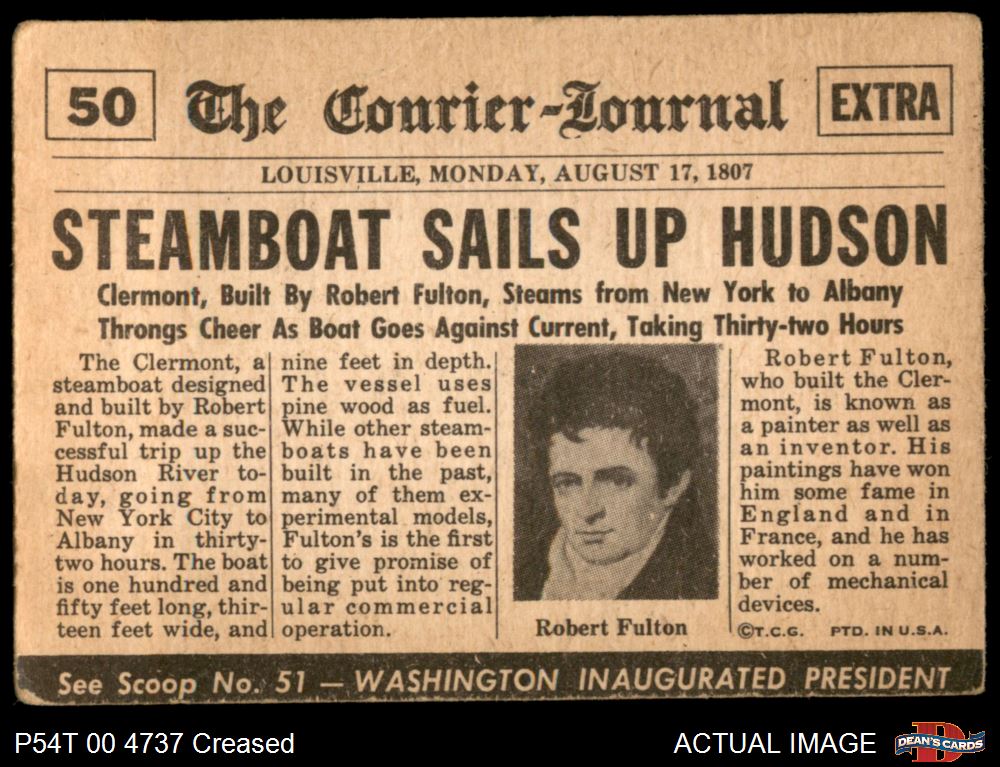 50 The Courier-Journal EXTRA

LOUISVILLE, MONDAY, AUGUST 17, 1807

STEAMBOAT SAILS UP HUDSON

Clermont, Built By Robert Fulton, Steams from New York to Albany
Throngs Cheer As Boat Goes Against Current, Taking Thirty-two Hours

The Clermont, a steamboat designed and built by Robert Fulton, made a successful trip up the Hudson River today, going from New York City to Albany in thirty-two hours. The boat is one hundred and fifty feet long, thirteen feet wide, and nine feet in depth. The vessel uses pine wood as fuel. While other steamboats have been built in the past, many of them experimental models, Fulton's is the first to give promise of being put into regular commercial operation.

Robert Fulton

Robert Fulton, who built the Clermont, is known as a painter as well as an inventor. His paintings have won him some fame in England and in France, and he has worked on a number of mechanical devices.

©T.C.G. PTD. IN U.S.A.

See Scoop No. 51 — WASHINGTON INAUGURATED PRESIDENT

P54T 00 4737 Creased

ACTUAL IMAGE

DEAN'S CARDS